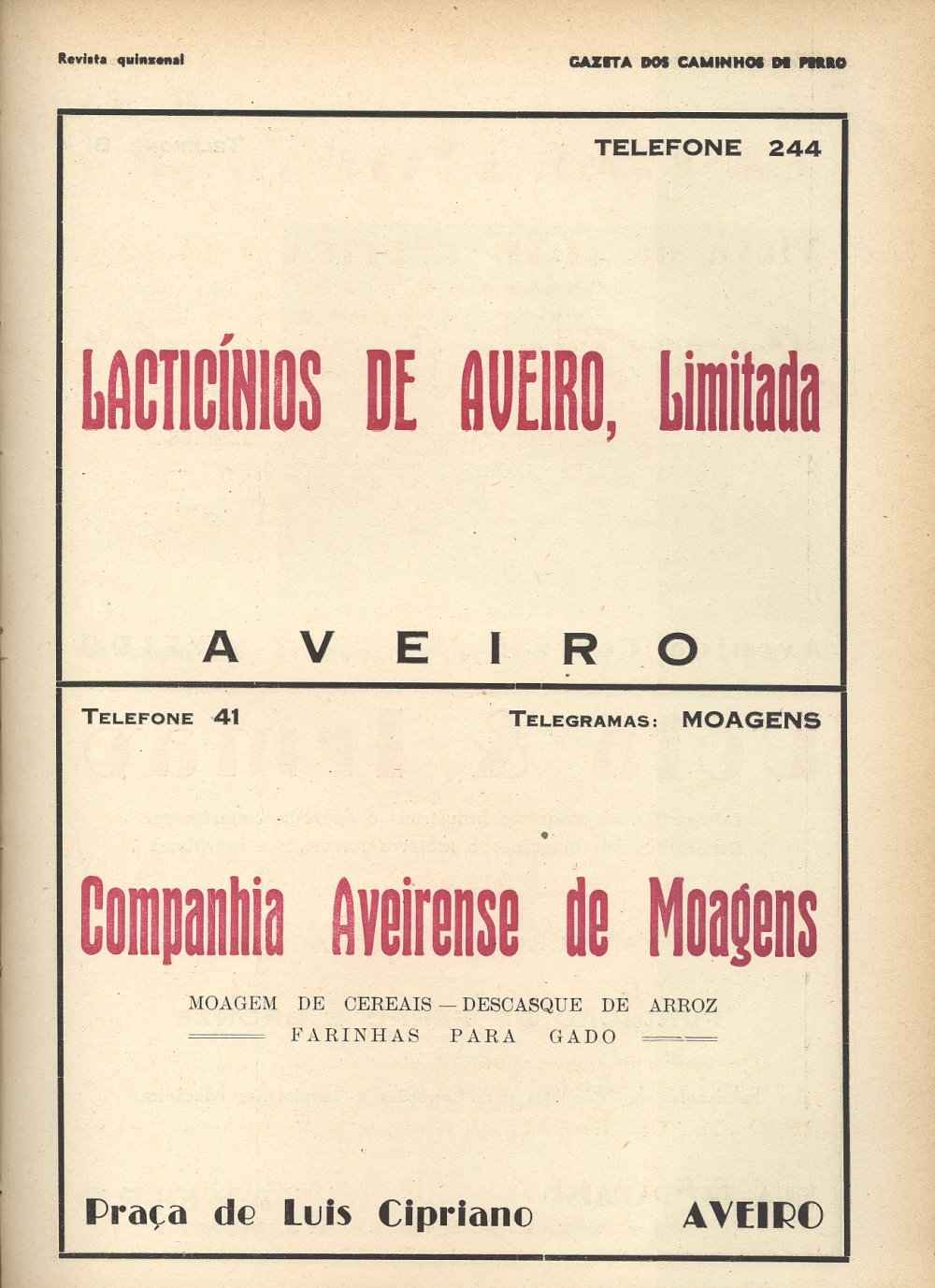 Revista quinzenal

GAZETA DOS CAMINHOS DE FERRO

TELEFONE 244

LACTICÍNIOS DE AVEIRO, Limitada

AVEIRO

TELEFONE 41

TELEGRAMAS: MOAGENS

Companhia Aveirense de Moagens

MOAGEM DE CEREAIS — DESCASQUE DE ARROZ
FARINHAS PARA GADO

Praça de Luis Cipriano

AVEIRO